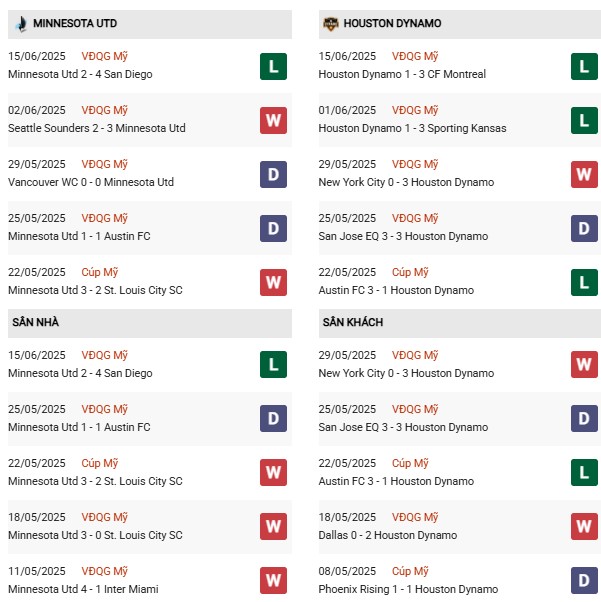 MINNESOTA UTD

15/06/2025 VĐQG Mỹ
Minnesota Utd 2 - 4 San Diego
L

02/06/2025 VĐQG Mỹ
Seattle Sounders 2 - 3 Minnesota Utd
W

29/05/2025 VĐQG Mỹ
Vancouver WC 0 - 0 Minnesota Utd
D

25/05/2025 VĐQG Mỹ
Minnesota Utd 1 - 1 Austin FC
D

22/05/2025 Cúp Mỹ
Minnesota Utd 3 - 2 St. Louis City SC
W

SÂN NHÀ

15/06/2025 VĐQG Mỹ
Minnesota Utd 2 - 4 San Diego
L

25/05/2025 VĐQG Mỹ
Minnesota Utd 1 - 1 Austin FC
D

22/05/2025 Cúp Mỹ
Minnesota Utd 3 - 2 St. Louis City SC
W

18/05/2025 VĐQG Mỹ
Minnesota Utd 3 - 0 St. Louis City SC
W

11/05/2025 VĐQG Mỹ
Minnesota Utd 4 - 1 Inter Miami
W

HOUSTON DYNAMO

15/06/2025 VĐQG Mỹ
Houston Dynamo 1 - 3 CF Montreal
L

01/06/2025 VĐQG Mỹ
Houston Dynamo 1 - 3 Sporting Kansas
L

29/05/2025 VĐQG Mỹ
New York City 0 - 3 Houston Dynamo
W

25/05/2025 VĐQG Mỹ
San Jose EQ 3 - 3 Houston Dynamo
D

22/05/2025 Cúp Mỹ
Austin FC 3 - 1 Houston Dynamo
L

SÂN KHÁCH

29/05/2025 VĐQG Mỹ
New York City 0 - 3 Houston Dynamo
W

25/05/2025 VĐQG Mỹ
San Jose EQ 3 - 3 Houston Dynamo
D

22/05/2025 Cúp Mỹ
Austin FC 3 - 1 Houston Dynamo
L

18/05/2025 VĐQG Mỹ
Dallas 0 - 2 Houston Dynamo
W

08/05/2025 Cúp Mỹ
Phoenix Rising 1 - 1 Houston Dynamo
D